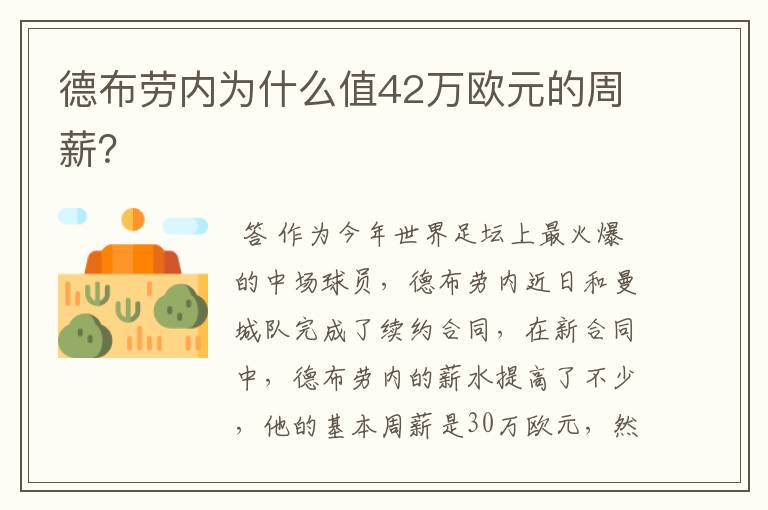 德布劳内为什么值42万欧元的周薪?

答 作为今年世界足坛上最火爆的中场球员，德布劳内近日和曼城队完成了续约合同，在新合同中，德布劳内的薪水提高了不少，他的基本周薪是30万欧元，然